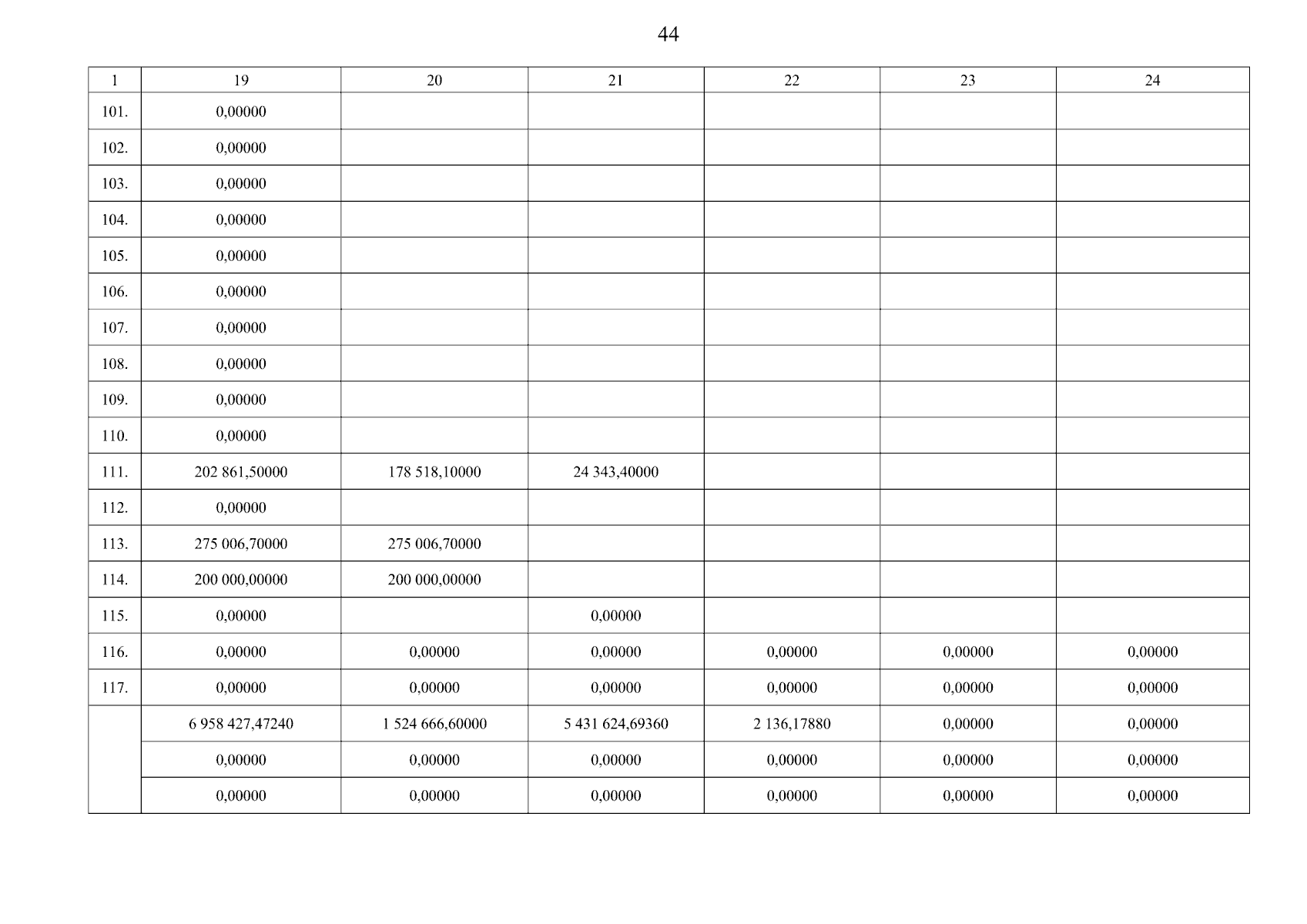 44

| 1 | 19 | 20 | 21 | 22 | 23 | 24 |
|---|---|---|---|---|---|---|
| 101. | 0,00000 | | | | | |
| 102. | 0,00000 | | | | | |
| 103. | 0,00000 | | | | | |
| 104. | 0,00000 | | | | | |
| 105. | 0,00000 | | | | | |
| 106. | 0,00000 | | | | | |
| 107. | 0,00000 | | | | | |
| 108. | 0,00000 | | | | | |
| 109. | 0,00000 | | | | | |
| 110. | 0,00000 | | | | | |
| 111. | 202 861,50000 | 178 518,10000 | 24 343,40000 | | | |
| 112. | 0,00000 | | | | | |
| 113. | 275 006,70000 | 275 006,70000 | | | | |
| 114. | 200 000,00000 | 200 000,00000 | | | | |
| 115. | 0,00000 | | 0,00000 | | | |
| 116. | 0,00000 | 0,00000 | 0,00000 | 0,00000 | 0,00000 | 0,00000 |
| 117. | 0,00000 | 0,00000 | 0,00000 | 0,00000 | 0,00000 | 0,00000 |
| | 6 958 427,47240 | 1 524 666,60000 | 5 431 624,69360 | 2 136,17880 | 0,00000 | 0,00000 |
| | 0,00000 | 0,00000 | 0,00000 | 0,00000 | 0,00000 | 0,00000 |
| | 0,00000 | 0,00000 | 0,00000 | 0,00000 | 0,00000 | 0,00000 |